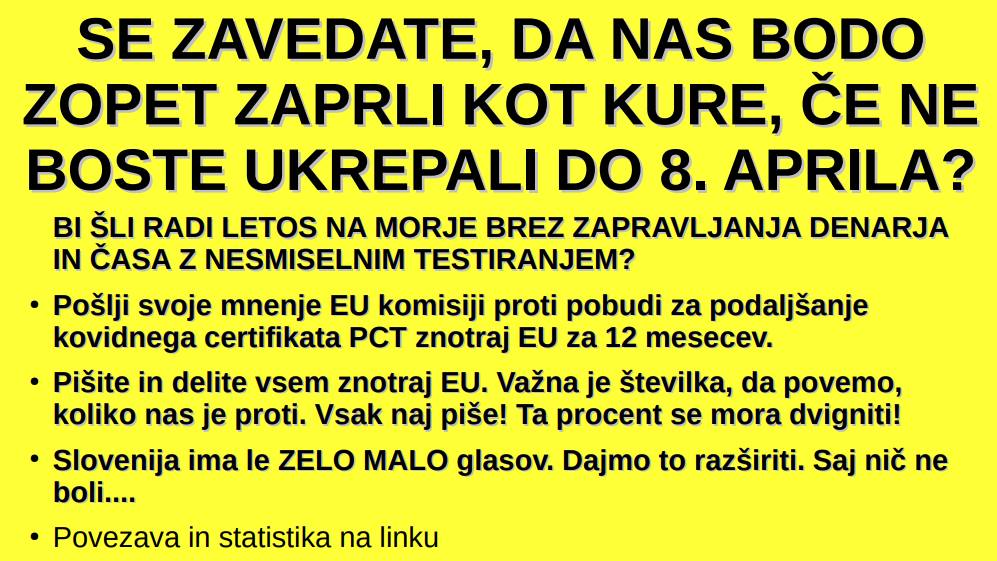 SE ZAVEDATE, DA NAS BODO ZOPET ZAPRLI KOT KURE, ČE NE BOSTE UKREPALI DO 8. APRILA?

BI ŠLI RADI LETOS NA MORJE BREZ ZAPRAVLJANJA DENARJA IN ČASA Z NESMISELNIM TESTIRANJEM?

• Pošlji svoje mnenje EU komisiji proti pobudi za podaljšanje kovidnega certifikata PCT znotraj EU za 12 mesecev.

• Pišite in delite vsem znotraj EU. Važna je številka, da povemo, koliko nas je proti. Vsak naj piše! Ta procent se mora dvigniti!

• Slovenija ima le ZELO MALO glasov. Dajmo to razširiti. Saj nič ne boli....

• Povezava in statistika na linku